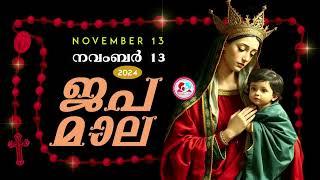 NOVEMBER 13
നവംബർ 13
2024
ജപ
മാല